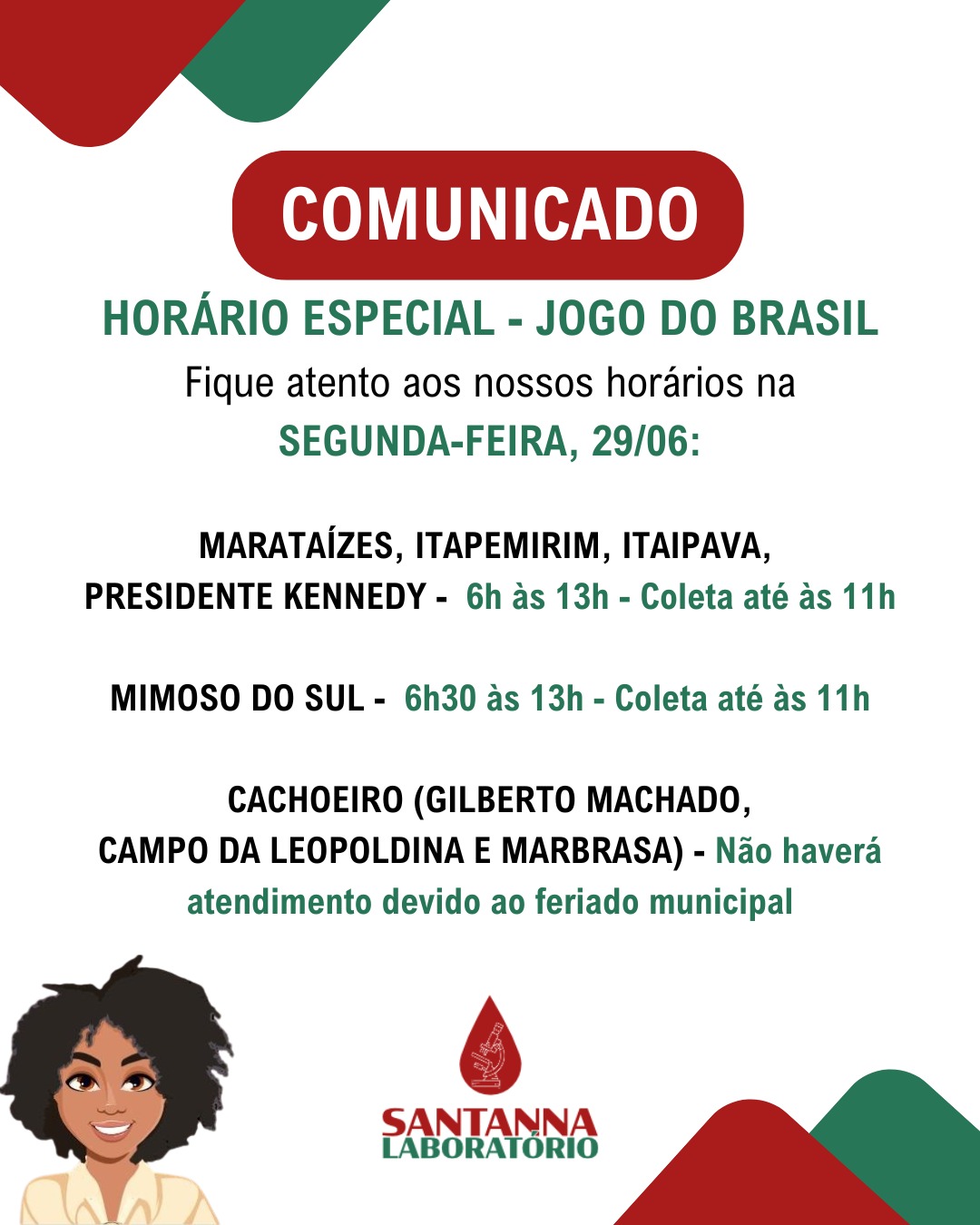 COMUNICADO

HORÁRIO ESPECIAL - JOGO DO BRASIL

Fique atento aos nossos horários na SEGUNDA-FEIRA, 29/06:

MARATAÍZES, ITAPEMIRIM, ITAIPAVA, PRESIDENTE KENNEDY - 6h às 13h - Coleta até às 11h

MIMOSO DO SUL - 6h30 às 13h - Coleta até às 11h

CACHOEIRO (GILBERTO MACHADO, CAMPO DA LEOPOLDINA E MARBRASA) - Não haverá atendimento devido ao feriado municipal

SANTANNA
LABORATÓRIO